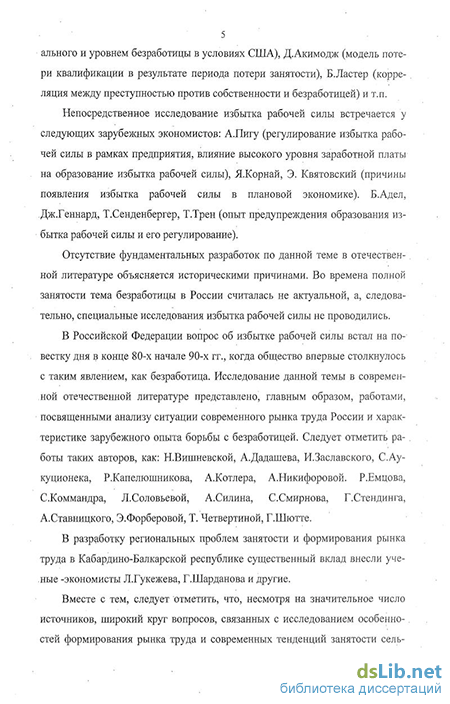 5

ального и уровнем безработицы в условиях США), Д.Акимодж (модель потери квалификации в результате периода потери занятости), Б.Ластер (корреляция между преступностью против собственности и безработицей) и т.п.

Непосредственное исследование избытка рабочей силы встречается у следующих зарубежных экономистов: А.Пигу (регулирование избытка рабочей силы в рамках предприятия, влияние высокого уровня заработной платы на образование избытка рабочей силы), Я.Корнай, Э. Квятовский (причины появления избытка рабочей силы в плановой экономике). Б.Адел, Дж.Геннард, Т.Сенденбергер, Т.Трен (опыт предупреждения образования избытка рабочей силы и его регулирование).

Отсутствие фундаментальных разработок по данной теме в отечественной литературе объясняется историческими причинами. Во времена полной занятости тема безработицы в России считалась не актуальной, а, следовательно, специальные исследования избытка рабочей силы не проводились.

В Российской Федерации вопрос об избытке рабочей силы встал на повестку дня в конце 80-х начале 90-х гг., когда общество впервые столкнулось с таким явлением, как безработица. Исследование данной темы в современной отечественной литературе представлено, главным образом, работами, посвященными анализу ситуации современного рынка труда России и характеристике зарубежного опыта борьбы с безработицей. Следует отметить работы таких авторов, как: Н.Вишневской, А.Дадашева, И.Заславского, С.Аукционека, Р.Капелюшникова, А.Котлера, А.Никифоровой. Р.Емцова, С.Коммандра, Л.Соловьевой, А.Силина, С.Смирнова, Г.Стендинга, А.Ставницкого, Э.Форберовой, Т. Четвертиной, Г.Шютте.

В разработку региональных проблем занятости и формирования рынка труда в Кабардино-Балкарской республике существенный вклад внесли ученые -экономисты Л.Гукежева, Г.Шарданова и другие.

Вместе с тем, следует отметить, что, несмотря на значительное число источников, широкий круг вопросов, связанных с исследованием особенностей формирования рынка труда и современных тенденций занятости сель-

dsLib.net
библиотека диссертаций